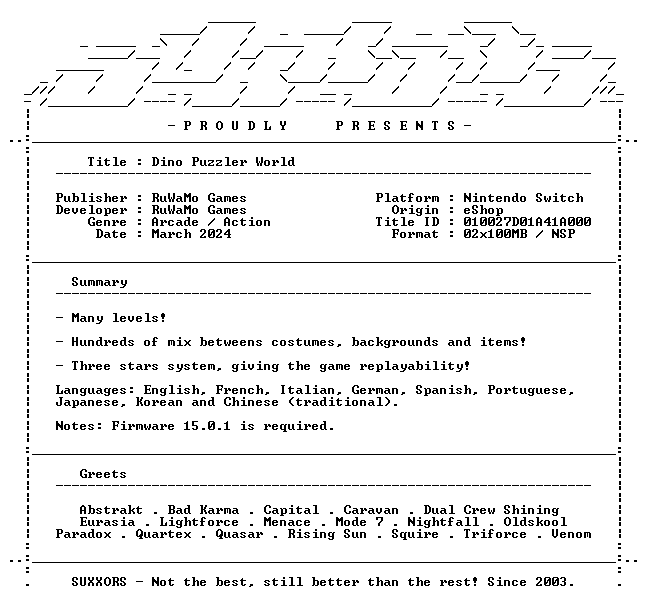 - P R O U D L Y   P R E S E N T S -

Title : Dino Puzzler World

Publisher : RuWaMo Games
Developer : RuWaMo Games
Genre : Arcade / Action
Date : March 2024

Platform : Nintendo Switch
Origin : eShop
Title ID : 010027D01A41A000
Format : 02x100MB / NSP

Summary

- Many levels!

- Hundreds of mix betweens costumes, backgrounds and items!

- Three stars system, giving the game replayability!

Languages: English, French, Italian, German, Spanish, Portuguese, Japanese, Korean and Chinese (traditional).

Notes: Firmware 15.0.1 is required.

Greets

Abstrakt . Bad Karma . Capital . Caravan . Dual Crew Shining
Eurasia . Lightforce . Menace . Mode 7 . Nightfall . Oldskool
Paradox . Quartex . Quasar . Rising Sun . Squire . Triforce . Venom

SUXXORS - Not the best, still better than the rest! Since 2003.